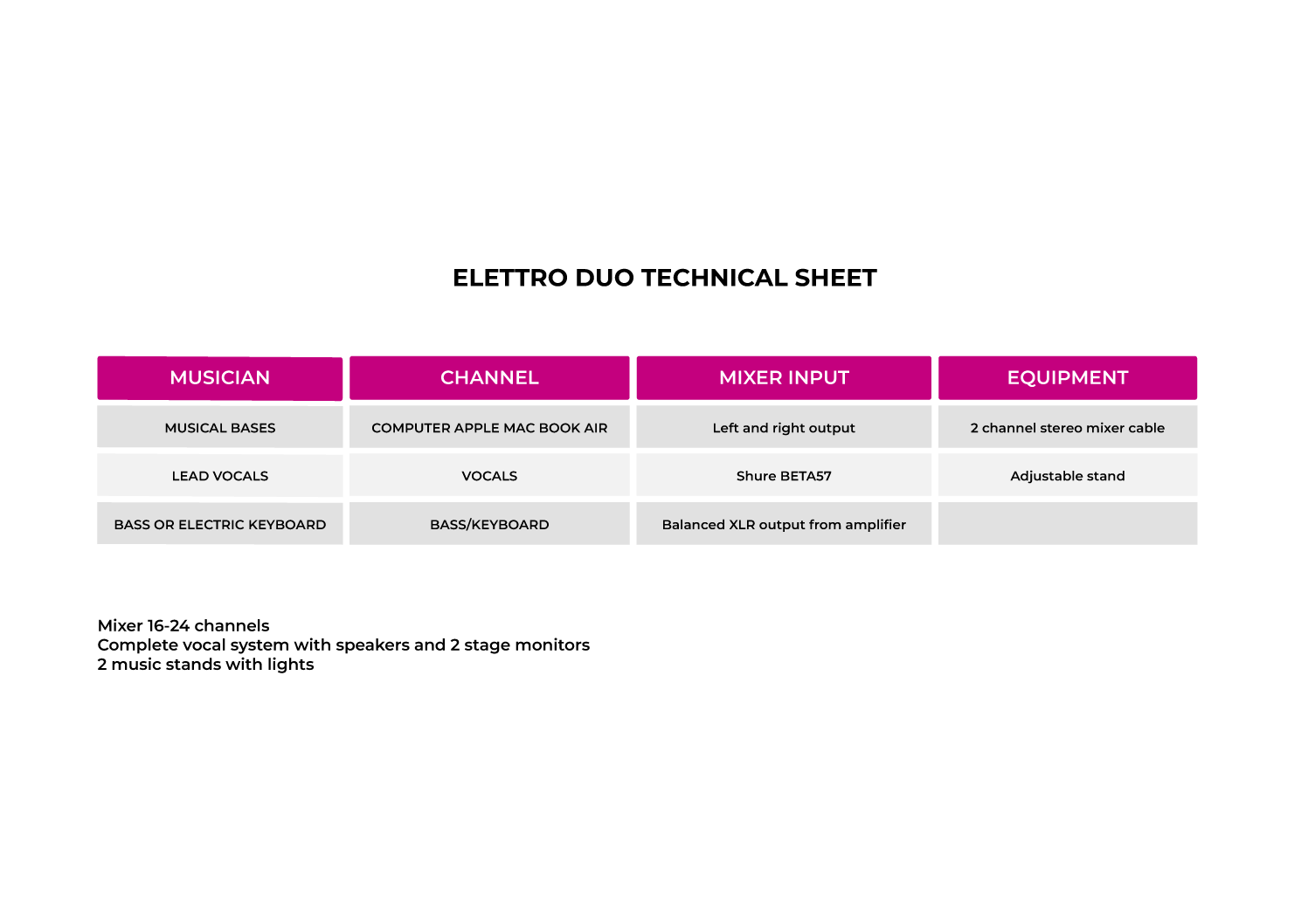 ELETTRO DUO TECHNICAL SHEET

| MUSICIAN | CHANNEL | MIXER INPUT | EQUIPMENT |
|---|---|---|---|
| MUSICAL BASES | COMPUTER APPLE MAC BOOK AIR | Left and right output | 2 channel stereo mixer cable |
| LEAD VOCALS | VOCALS | Shure BETA57 | Adjustable stand |
| BASS OR ELECTRIC KEYBOARD | BASS/KEYBOARD | Balanced XLR output from amplifier | |

Mixer 16-24 channels
Complete vocal system with speakers and 2 stage monitors
2 music stands with lights